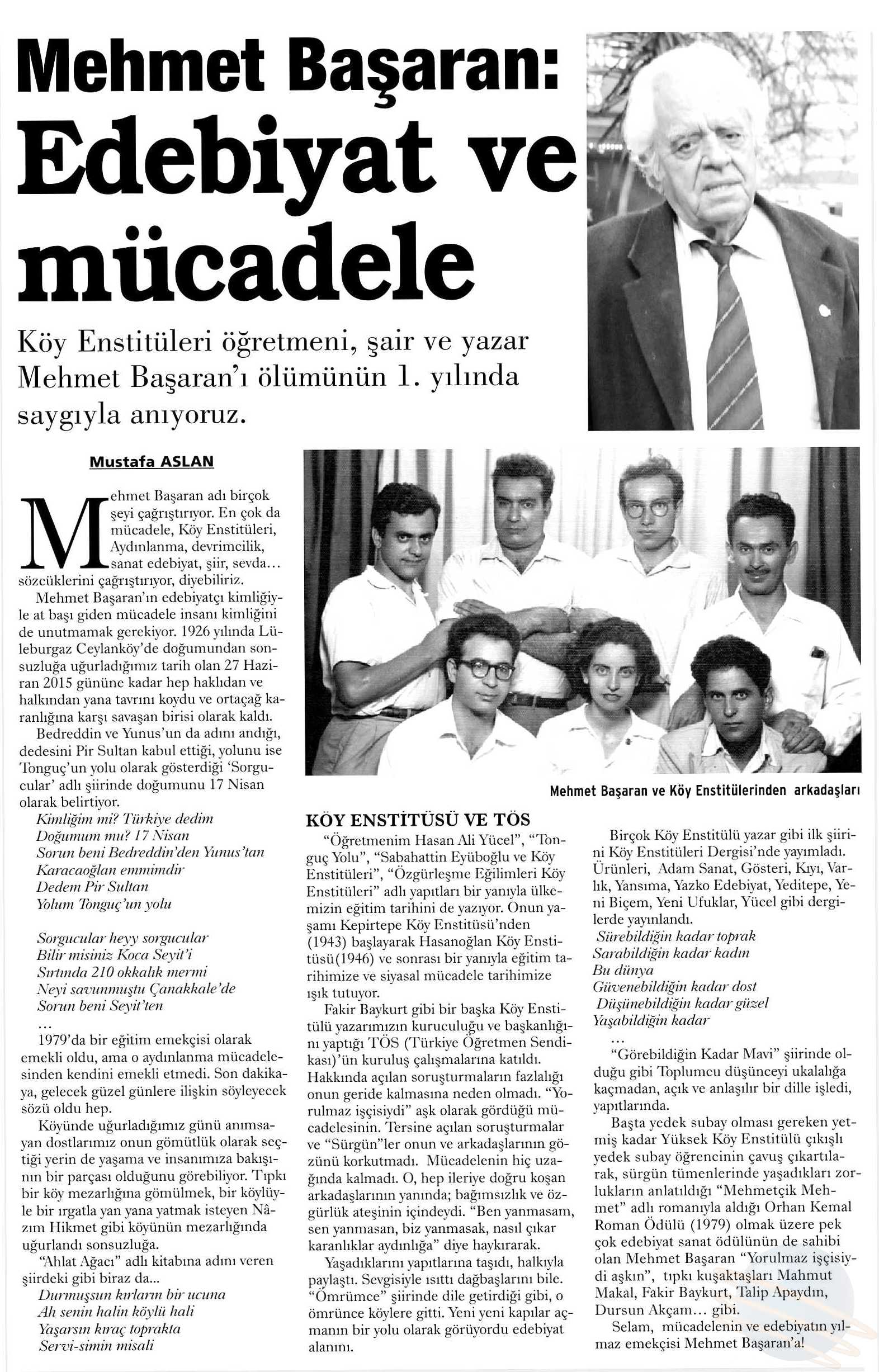 Mehmet Başaran: Edebiyat ve mücadele

Köy Enstitüleri öğretmeni, şair ve yazar Mehmet Başaran'ı ölümünün 1. yılında saygıyla anıyoruz.

Mustafa ASLAN

Mehmet Başaran adı birçok şeyi çağrıştırıyor. En çok da mücadele, Köy Enstitüleri, Aydınlanma, devrimcilik, sanat edebiyat, şiir, sevda... sözcüklerini çağrıştırıyor, diyebiliriz.

Mehmet Başaran'ın edebiyatçı kimliğiyle at başı giden mücadele insanı kimliğini de unutmamak gerekiyor. 1926 yılında Lüleburgaz Ceylanköy'de doğumundan sonsuzluğa uğurladığımız tarih olan 27 Haziran 2015 gününe kadar hep haklıdan ve halkından yana tavrını koydu ve ortaçağ karanlığına karşı savaşan birisi olarak kaldı.

Bedreddin ve Yunus'un da adını andığı, dedesini Pir Sultan kabul ettiği, yolunu ise Tonguç'un yolu olarak gösterdiği 'Sorgucular' adlı şiirinde doğumunu 17 Nisan olarak belirtiyor.

Kimliğim mi? Türkiye dedim
Doğumum mu? 17 Nisan
Sorun beni Bedreddin'den Yunus'tan
Karacaoğlan emmimdir
Dedem Pir Sultan
Yolum Tonguç'un yolu

Sorgucular heyy sorgucular
Bilir misiniz Koca Seyit'i
Sırtında 210 okkalık mermi
Neyi savunmuştu Çanakkale'de
Sorun beni Seyit'ten
...

1979'da bir eğitim emekçisi olarak emekli oldu, ama o aydınlanma mücadelesinden kendini emekli etmedi. Son dakikaya, gelecek güzel günlere ilişkin söyleyecek sözü oldu hep.

Köyünde uğurladığımız günü anımsayan dostlarımız onun gömütlük olarak seçtiği yerin de yaşama ve insanımıza bakışının bir parçası olduğunu görebiliyor. Tıpkı bir köy mezarlığına gömülmek, bir köylüyle bir ırgatla yan yana yatmak isteyen Nâzım Hikmet gibi köyünün mezarlığında uğurlandı sonsuzluğa.

"Ahlat Ağacı" adlı kitabına adını veren şiirdeki gibi biraz da...

Durmuşsun kırların bir ucuna
Ah senin halin köylü hali
Yaşarsın kıraç toprakta
Servi-simin misali

Mehmet Başaran ve Köy Enstitülerinden arkadaşları

KÖY ENSTİTÜSÜ VE TÖS

"Öğretmenim Hasan Ali Yücel", "Tonguç Yolu", "Sabahattin Eyüboğlu ve Köy Enstitüleri", "Özgürleşme Eğilimleri Köy Enstitüleri" adlı yapıtları bir yanıyla ülkemizin eğitim tarihini de yazıyor. Onun yaşamı Kepirtepe Köy Enstitüsü'nden (1943) başlayarak Hasanoğlan Köy Enstitüsü(1946) ve sonrası bir yanıyla eğitim tarihimize ve siyasal mücadele tarihimize ışık tutuyor.

Fakir Baykurt gibi bir başka Köy Enstitülü yazarımızın kuruculuğu ve başkanlığını yaptığı TÖS (Türkiye Öğretmen Sendikası)'ün kuruluş çalışmalarına katıldı. Hakkında açılan soruşturmaların fazlalığı onun geride kalmasına neden olmadı. "Yorulmaz işçisiydi" aşk olarak gördüğü mücadelesinin. Tersine açılan soruşturmalar ve "Sürgün"ler onun ve arkadaşlarının gözünü korkutmadı. Mücadelenin hiç uzağında kalmadı. O, hep ileriye doğru koşan arkadaşlarının yanında; bağımsızlık ve özgürlük ateşinin içindeydi. "Ben yanmasam, sen yanmasan, biz yanmasak, nasıl çıkar karanlıklar aydınlığa" diye haykırarak.

Yaşadıklarını yapıtlarına taşıdı, halkıyla paylaştı. Sevgisiyle ısıttı dağbaşlarını bile. "Ömrümce" şiirinde dile getirdiği gibi, o ömrünce köylere gitti. Yeni yeni kapılar açmanın bir yolu olarak görüyordu edebiyat alanını.

Birçok Köy Enstitülü yazar gibi ilk şiirini Köy Enstitüleri Dergisi'nde yayımladı. Ürünleri, Adam Sanat, Gösteri, Kıyı, Varlık, Yansıma, Yazko Edebiyat, Yeditepe, Yeni Biçem, Yeni Ufuklar, Yücel gibi dergilerde yayınlandı.

Sürebildiğin kadar toprak
Sarabildiğin kadar kadın
Bu dünya
Güvenebildiğin kadar dost
Düşünebildiğin kadar güzel
Yaşabildiğin kadar
...

"Görebildiğin Kadar Mavi" şiirinde olduğu gibi Toplumcu düşünceyi ukalalığa kaçmadan, açık ve anlaşılır bir dille işledi, yapıtlarında.

Başta yedek subay olması gereken yetmiş kadar Yüksek Köy Enstitülü çıkışlı yedek subay öğrencinin çavuş çıkartılarak, sürgün tümenlerinde yaşadıkları zorlukların anlatıldığı "Mehmetçik Mehmet" adlı romanıyla aldığı Orhan Kemal Roman Ödülü (1979) olmak üzere pek çok edebiyat sanat ödülünün de sahibi olan Mehmet Başaran "Yorulmaz işçisiydi aşkın", tıpkı kuşaktaşları Mahmut Makal, Fakir Baykurt, Talip Apaydın, Dursun Akçam... gibi.

Selam, mücadelenin ve edebiyatın yılmaz emekçisi Mehmet Başaran'a!